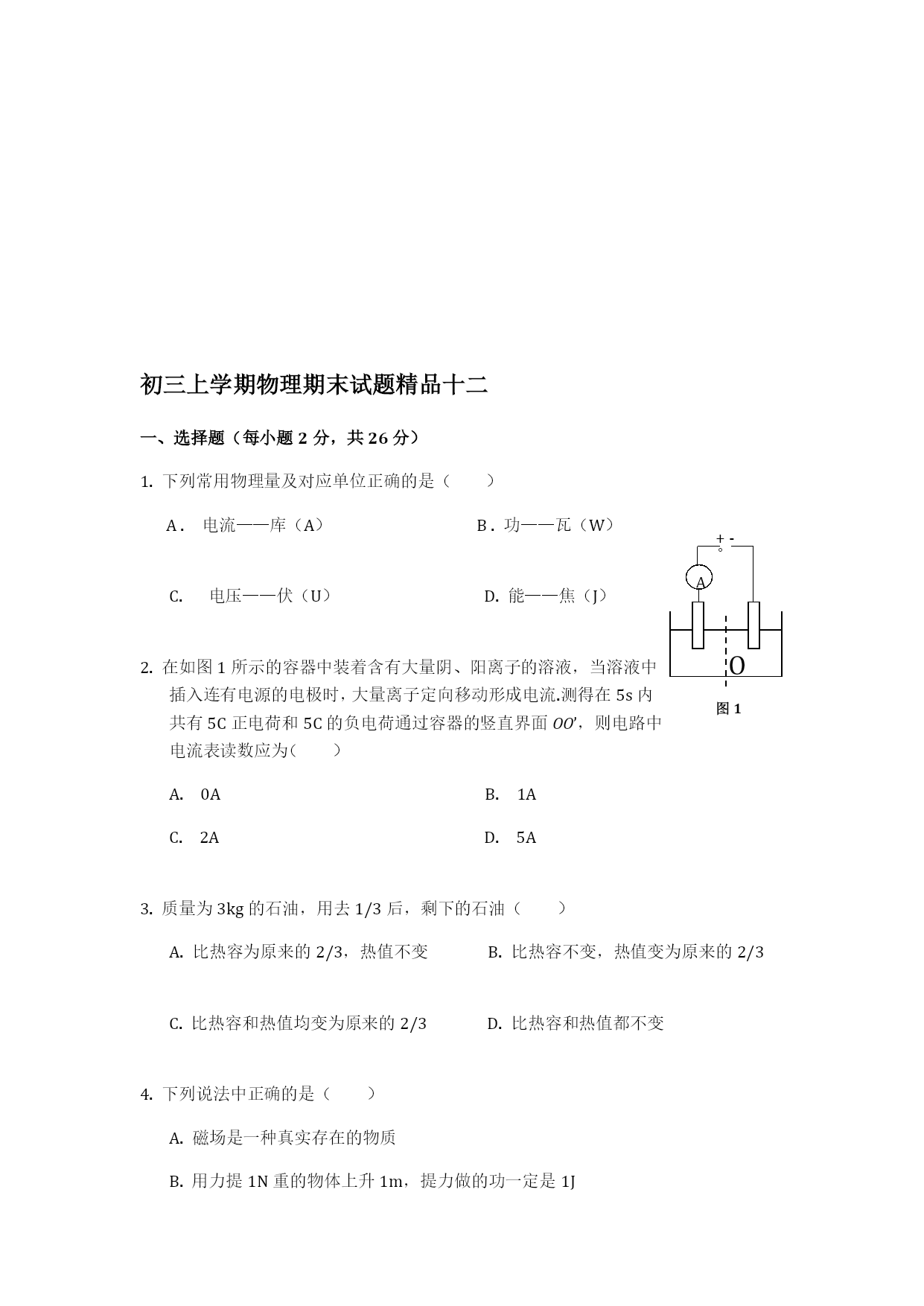 初三上学期物理期末试题精品十二

一、选择题（每小题 2 分，共 26 分）

1. 下列常用物理量及对应单位正确的是（　　）

A． 电流——库（A）　　B．功——瓦（W）

C. 电压——伏（U）　　D. 能——焦（J）

+ -

A

O

图 1

2. 在如图 1 所示的容器中装着含有大量阴、阳离子的溶液，当溶液中插入连有电源的电极时，大量离子定向移动形成电流.测得在 5s 内共有 5C 正电荷和 5C 的负电荷通过容器的竖直界面 $OO'$，则电路中电流表读数应为（　　）

A. 0A　　B. 1A

C. 2A　　D. 5A

3. 质量为 3kg 的石油，用去 1/3 后，剩下的石油（　　）

A. 比热容为原来的 2/3，热值不变　　B. 比热容不变，热值变为原来的 2/3

C. 比热容和热值均变为原来的 2/3　　D. 比热容和热值都不变

4. 下列说法中正确的是（　　）

A. 磁场是一种真实存在的物质

B. 用力提 1N 重的物体上升 1m，提力做的功一定是 1J